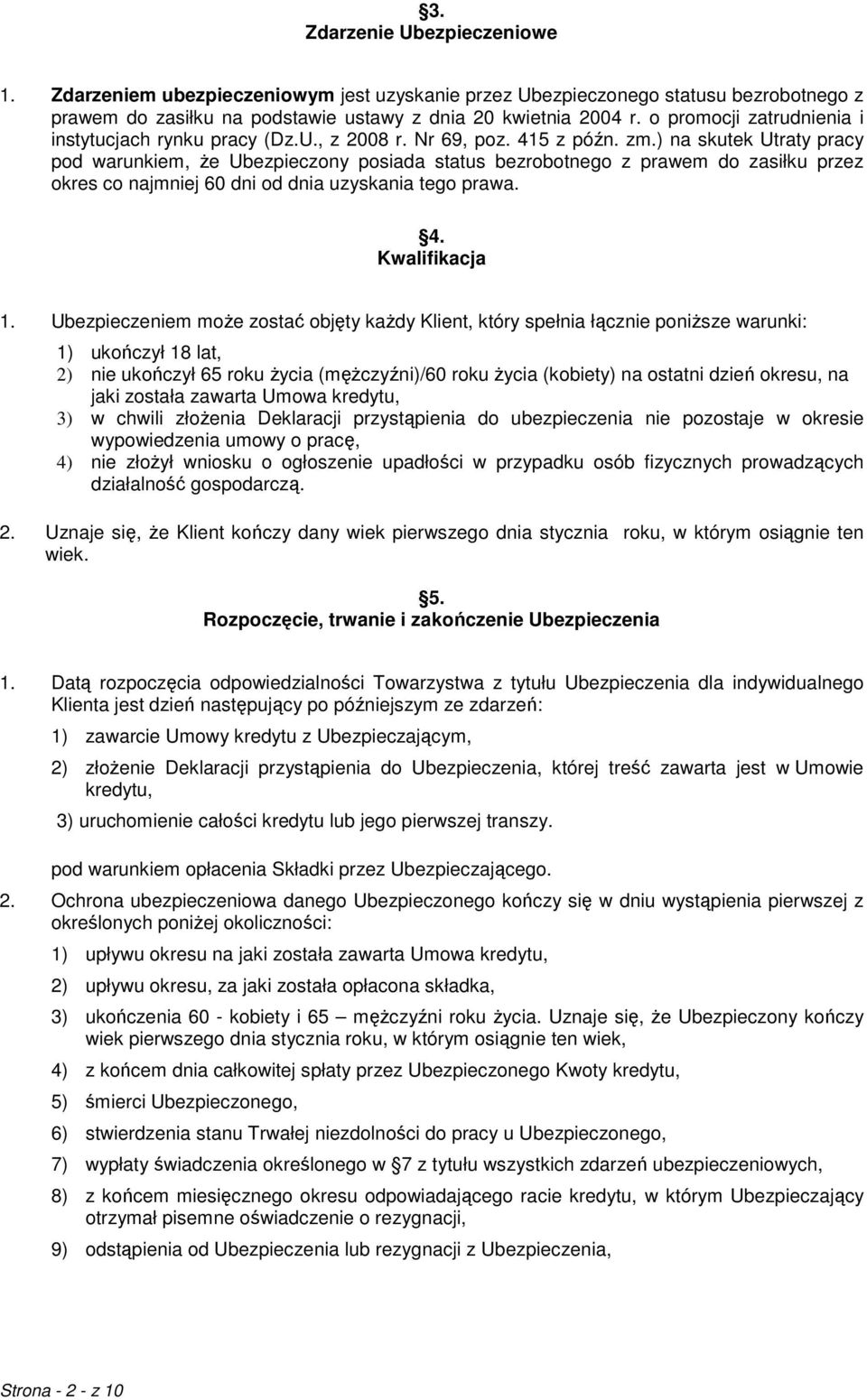 §3.
Zdarzenie Ubezpieczeniowe

1. Zdarzeniem ubezpieczeniowym jest uzyskanie przez Ubezpieczonego statusu bezrobotnego z prawem do zasiłku na podstawie ustawy z dnia 20 kwietnia 2004 r. o promocji zatrudnienia i instytucjach rynku pracy (Dz.U., z 2008 r. Nr 69, poz. 415 z późn. zm.) na skutek Utraty pracy pod warunkiem, że Ubezpieczony posiada status bezrobotnego z prawem do zasiłku przez okres co najmniej 60 dni od dnia uzyskania tego prawa.

§4.
Kwalifikacja

1. Ubezpieczeniem może zostać objęty każdy Klient, który spełnia łącznie poniższe warunki:
1) ukończył 18 lat,
2) nie ukończył 65 roku życia (mężczyźni)/60 roku życia (kobiety) na ostatni dzień okresu, na jaki została zawarta Umowa kredytu,
3) w chwili złożenia Deklaracji przystąpienia do ubezpieczenia nie pozostaje w okresie wypowiedzenia umowy o pracę,
4) nie złożył wniosku o ogłoszenie upadłości w przypadku osób fizycznych prowadzących działalność gospodarczą.

2. Uznaje się, że Klient kończy dany wiek pierwszego dnia stycznia roku, w którym osiągnie ten wiek.

§5.
Rozpoczęcie, trwanie i zakończenie Ubezpieczenia

1. Datą rozpoczęcia odpowiedzialności Towarzystwa z tytułu Ubezpieczenia dla indywidualnego Klienta jest dzień następujący po późniejszym ze zdarzeń:
1) zawarcie Umowy kredytu z Ubezpieczającym,
2) złożenie Deklaracji przystąpienia do Ubezpieczenia, której treść zawarta jest w Umowie kredytu,
3) uruchomienie całości kredytu lub jego pierwszej transzy.
pod warunkiem opłacenia Składki przez Ubezpieczającego.

2. Ochrona ubezpieczeniowa danego Ubezpieczonego kończy się w dniu wystąpienia pierwszej z określonych poniżej okoliczności:
1) upływu okresu na jaki została zawarta Umowa kredytu,
2) upływu okresu, za jaki została opłacona składka,
3) ukończenia 60 - kobiety i 65 – mężczyźni roku życia. Uznaje się, że Ubezpieczony kończy wiek pierwszego dnia stycznia roku, w którym osiągnie ten wiek,
4) z końcem dnia całkowitej spłaty przez Ubezpieczonego Kwoty kredytu,
5) śmierci Ubezpieczonego,
6) stwierdzenia stanu Trwałej niezdolności do pracy u Ubezpieczonego,
7) wypłaty świadczenia określonego w § 7 z tytułu wszystkich zdarzeń ubezpieczeniowych,
8) z końcem miesięcznego okresu odpowiadającego racie kredytu, w którym Ubezpieczający otrzymał pisemne oświadczenie o rezygnacji,
9) odstąpienia od Ubezpieczenia lub rezygnacji z Ubezpieczenia,

Strona - 2 - z 10